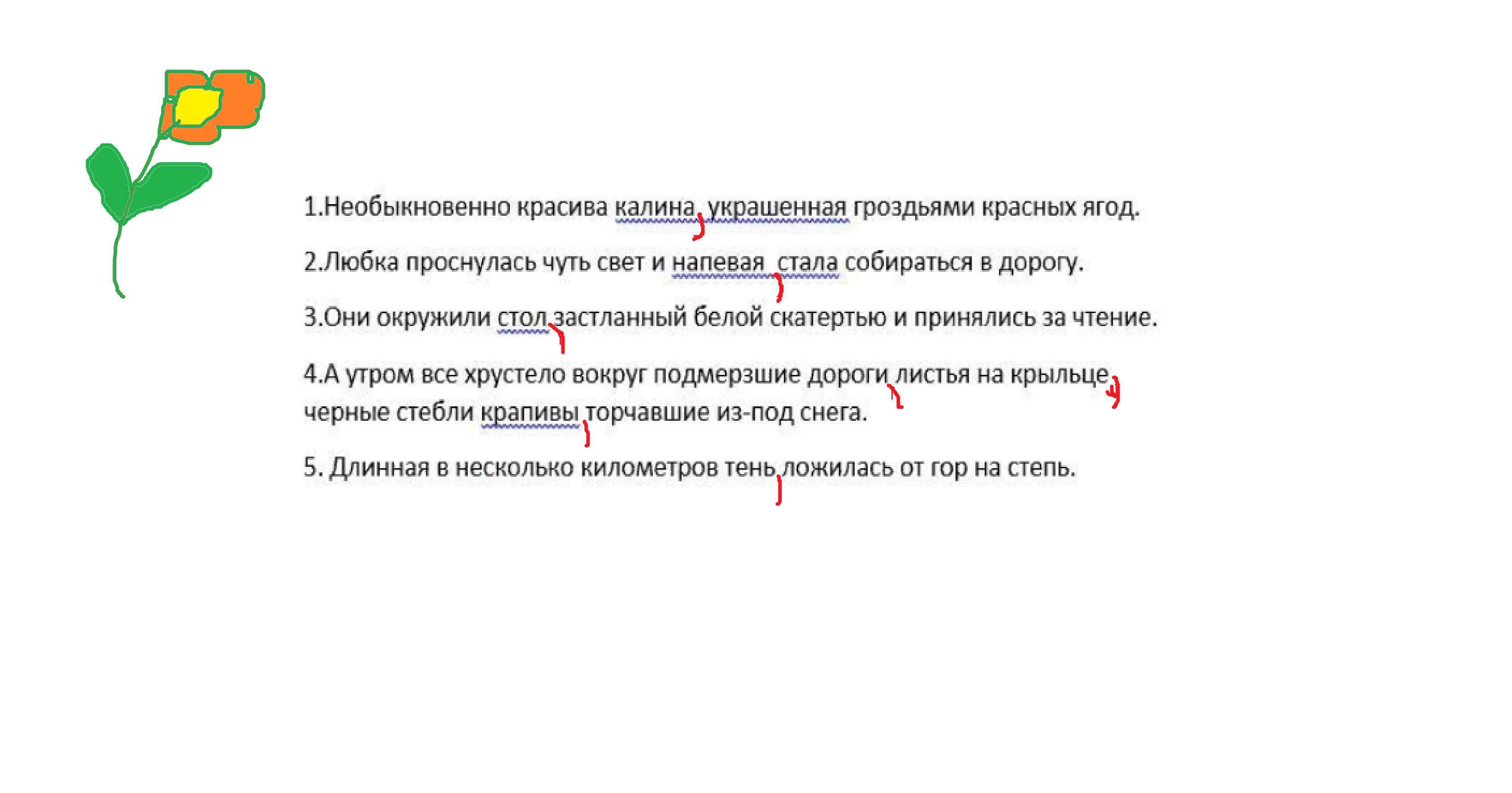 1.Необыкновенно красива калина, украшенная гроздьями красных ягод.

2.Любка проснулась чуть свет и напевая стала собираться в дорогу.

3.Они окружили стол застланный белой скатертью и принялись за чтение.

4.А утром все хрустело вокруг подмерзшие дороги листья на крыльце черные стебли крапивы торчавшие из-под снега.

5. Длинная в несколько километров тень ложилась от гор на степь.